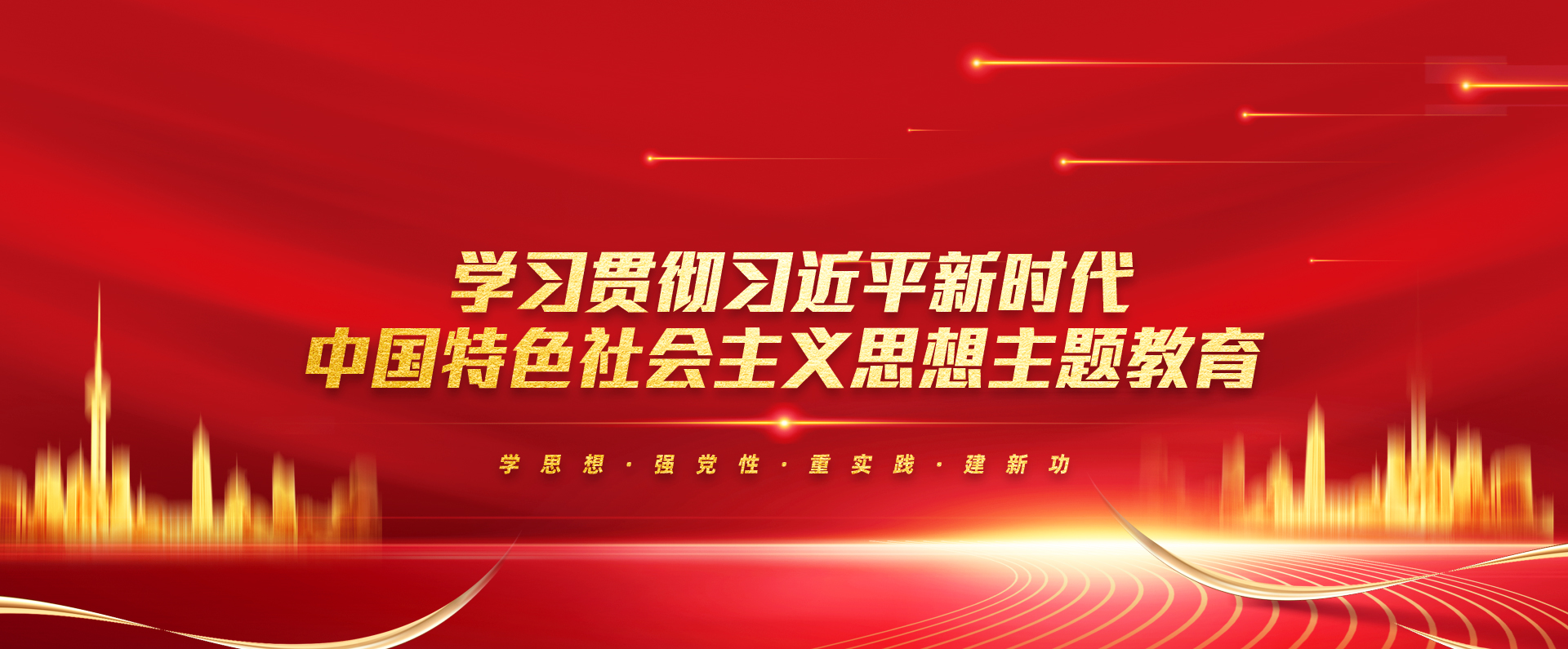 学习贯彻习近平新时代
中国特色社会主义思想主题教育

学思想·强党性·重实践·建新功